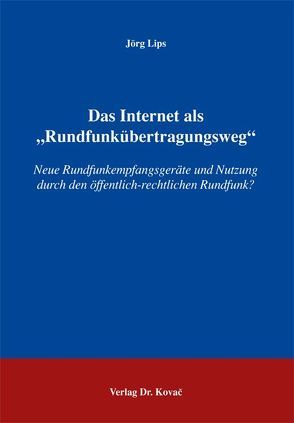 Jörg Lips

Das Internet als „Rundfunkübertragungsweg“

Neue Rundfunkempfangsgeräte und Nutzung durch den öffentlich-rechtlichen Rundfunk?

Verlag Dr. Kovač